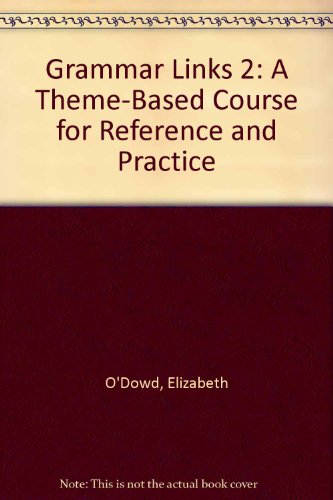 Grammar Links 2: A Theme-Based Course for Reference and Practice

O'Dowd, Elizabeth

Note: This is not the actual book cover